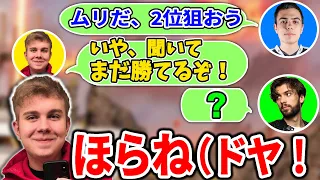 ムリだ、2位狙おう

いや、聞いて
まだ勝てるぞ！

？

ほらね(ドヤ！